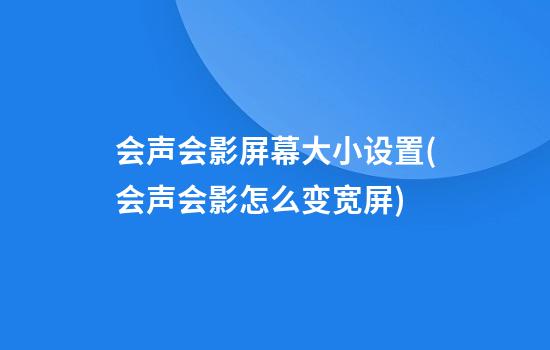 会声会影屏幕大小设置(会声会影怎么变宽屏)